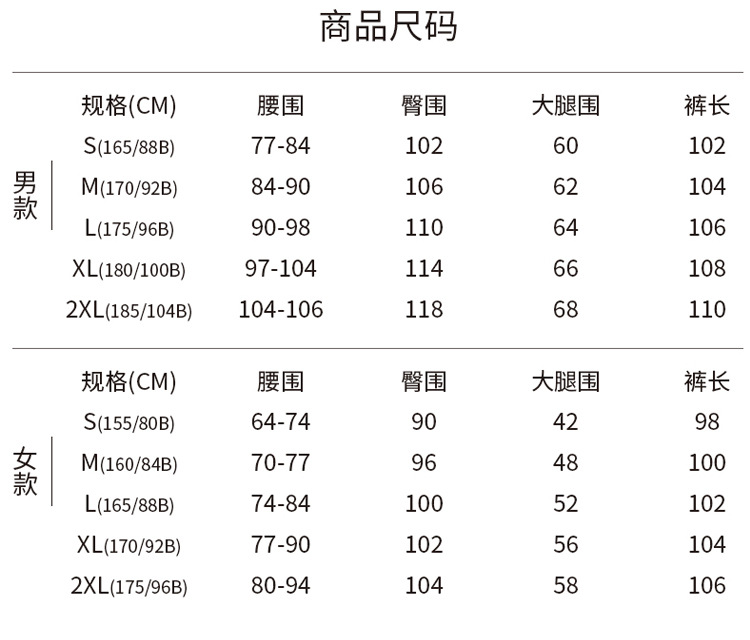 商品尺码

男款

| 规格(CM) | 腰围 | 臀围 | 大腿围 | 裤长 |
|---|---|---|---|---|
| S(165/88B) | 77-84 | 102 | 60 | 102 |
| M(170/92B) | 84-90 | 106 | 62 | 104 |
| L(175/96B) | 90-98 | 110 | 64 | 106 |
| XL(180/100B) | 97-104 | 114 | 66 | 108 |
| 2XL(185/104B) | 104-106 | 118 | 68 | 110 |

女款

| 规格(CM) | 腰围 | 臀围 | 大腿围 | 裤长 |
|---|---|---|---|---|
| S(155/80B) | 64-74 | 90 | 42 | 98 |
| M(160/84B) | 70-77 | 96 | 48 | 100 |
| L(165/88B) | 74-84 | 100 | 52 | 102 |
| XL(170/92B) | 77-90 | 102 | 56 | 104 |
| 2XL(175/96B) | 80-94 | 104 | 58 | 106 |